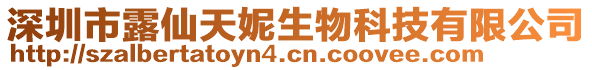 深圳市露仙天妮生物科技有限公司
http://szalbertatoyn4.cn.coovee.com